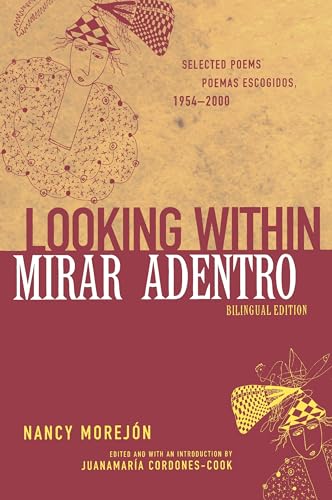 SELECTED POEMS
POEMAS ESCOGIDOS,
1954–2000

LOOKING WITHIN
MIRAR ADENTRO
BILINGUAL EDITION

NANCY MOREJÓN
EDITED AND WITH AN INTRODUCTION BY
JUANAMARÍA CORDONES-COOK